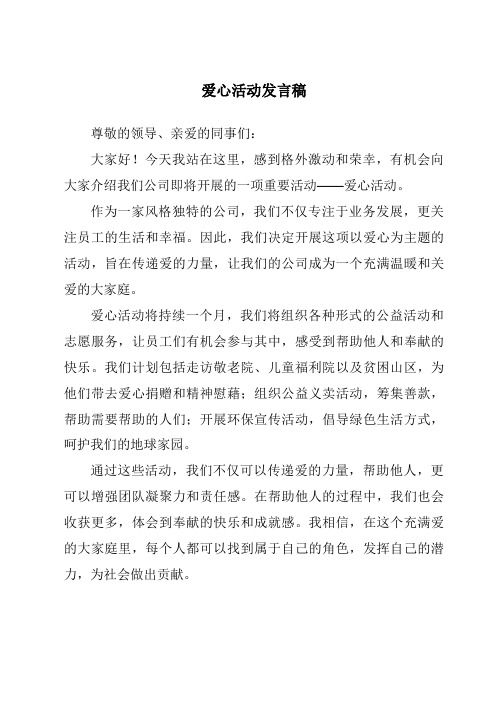 爱心活动发言稿

尊敬的领导、亲爱的同事们：

大家好！今天我站在这里，感到格外激动和荣幸，有机会向大家介绍我们公司即将开展的一项重要活动——爱心活动。

作为一家风格独特的公司，我们不仅专注于业务发展，更关注员工的生活和幸福。因此，我们决定开展这项以爱心为主题的活动，旨在传递爱的力量，让我们的公司成为一个充满温暖和关爱的大家庭。

爱心活动将持续一个月，我们将组织各种形式的公益活动和志愿服务，让员工们有机会参与其中，感受到帮助他人和奉献的快乐。我们计划包括走访敬老院、儿童福利院以及贫困山区，为他们带去爱心捐赠和精神慰藉；组织公益义卖活动，筹集善款，帮助需要帮助的人们；开展环保宣传活动，倡导绿色生活方式，呵护我们的地球家园。

通过这些活动，我们不仅可以传递爱的力量，帮助他人，更可以增强团队凝聚力和责任感。在帮助他人的过程中，我们也会收获更多，体会到奉献的快乐和成就感。我相信，在这个充满爱的大家庭里，每个人都可以找到属于自己的角色，发挥自己的潜力，为社会做出贡献。